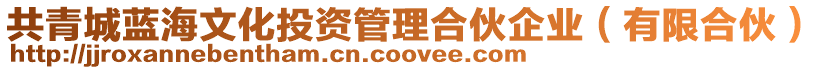 共青城蓝海文化投资管理合伙企业（有限合伙）
http://jjroxannebentham.cn.coovee.com